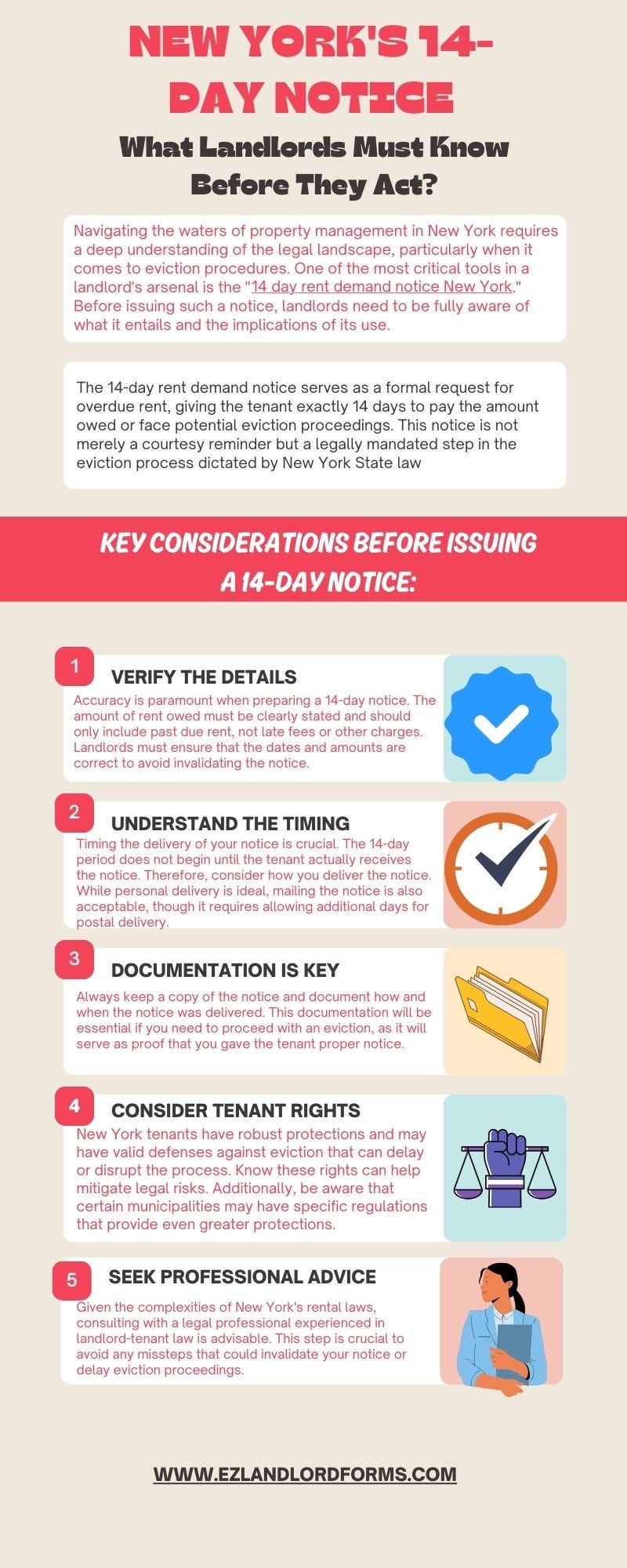 NEW YORK'S 14-DAY NOTICE

What Landlords Must Know Before They Act?

Navigating the waters of property management in New York requires a deep understanding of the legal landscape, particularly when it comes to eviction procedures. One of the most critical tools in a landlord's arsenal is the "14 day rent demand notice New York." Before issuing such a notice, landlords need to be fully aware of what it entails and the implications of its use.

The 14-day rent demand notice serves as a formal request for overdue rent, giving the tenant exactly 14 days to pay the amount owed or face potential eviction proceedings. This notice is not merely a courtesy reminder but a legally mandated step in the eviction process dictated by New York State law

KEY CONSIDERATIONS BEFORE ISSUING A 14-DAY NOTICE:

1
VERIFY THE DETAILS
Accuracy is paramount when preparing a 14-day notice. The amount of rent owed must be clearly stated and should only include past due rent, not late fees or other charges. Landlords must ensure that the dates and amounts are correct to avoid invalidating the notice.

2
UNDERSTAND THE TIMING
Timing the delivery of your notice is crucial. The 14-day period does not begin until the tenant actually receives the notice. Therefore, consider how you deliver the notice. While personal delivery is ideal, mailing the notice is also acceptable, though it requires allowing additional days for postal delivery.

3
DOCUMENTATION IS KEY
Always keep a copy of the notice and document how and when the notice was delivered. This documentation will be essential if you need to proceed with an eviction, as it will serve as proof that you gave the tenant proper notice.

4
CONSIDER TENANT RIGHTS
New York tenants have robust protections and may have valid defenses against eviction that can delay or disrupt the process. Know these rights can help mitigate legal risks. Additionally, be aware that certain municipalities may have specific regulations that provide even greater protections.

5
SEEK PROFESSIONAL ADVICE
Given the complexities of New York's rental laws, consulting with a legal professional experienced in landlord-tenant law is advisable. This step is crucial to avoid any missteps that could invalidate your notice or delay eviction proceedings.

WWW.EZLANDLORDFORMS.COM